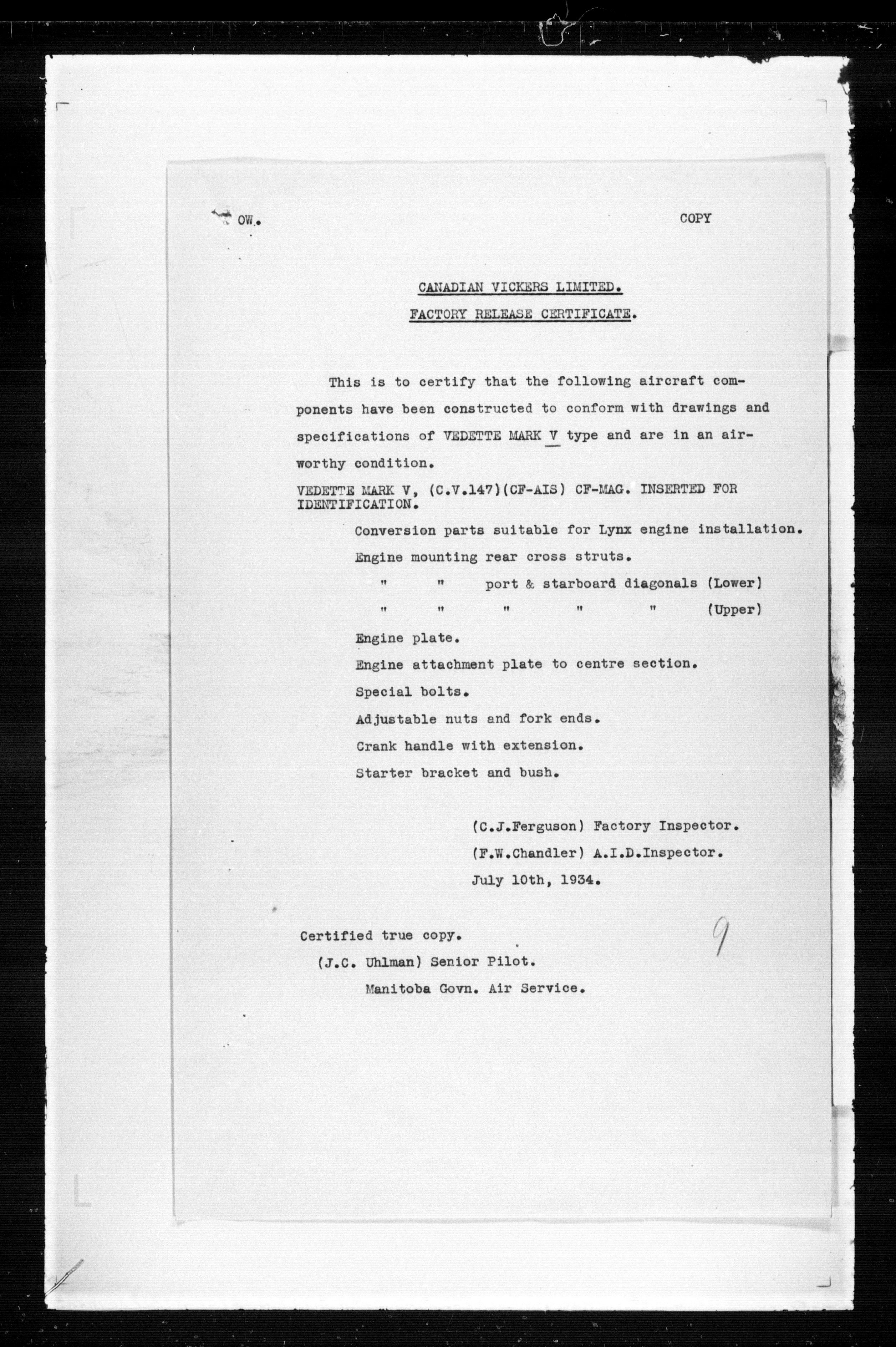 OW. COPY

CANADIAN VICKERS LIMITED.

FACTORY RELEASE CERTIFICATE.

This is to certify that the following aircraft components have been constructed to conform with drawings and specifications of VEDETTE MARK V type and are in an airworthy condition.

VEDETTE MARK V, (C.V.147)(CF-AIS) CF-MAG. INSERTED FOR IDENTIFICATION.

Conversion parts suitable for Lynx engine installation.

Engine mounting rear cross struts.

" " port & starboard diagonals (Lower)

" " " " " (Upper)

Engine plate.

Engine attachment plate to centre section.

Special bolts.

Adjustable nuts and fork ends.

Crank handle with extension.

Starter bracket and bush.

(C.J.Ferguson) Factory Inspector.

(F.W.Chandler) A.I.D.Inspector.

July 10th, 1934.

Certified true copy.

(J.C. Uhlman) Senior Pilot.

Manitoba Govn. Air Service.

9